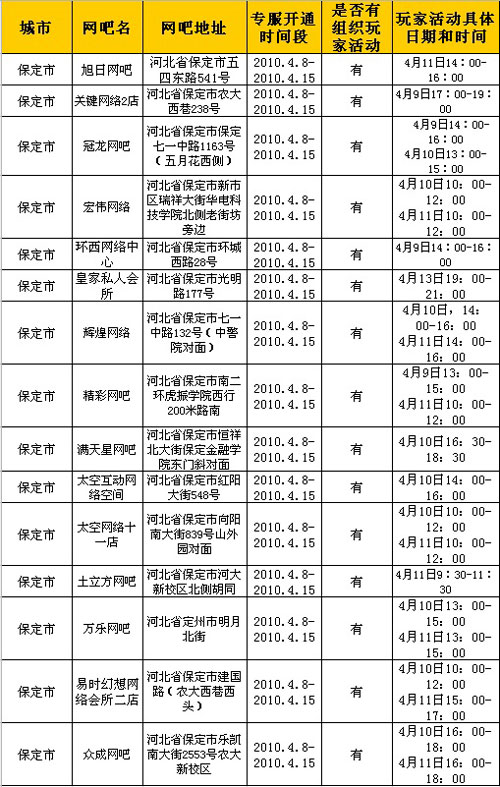 | 城市 | 网吧名 | 网吧地址 | 专服开通时间段 | 是否有组织玩家活动 | 玩家活动具体日期和时间 |
|---|---|---|---|---|---|
| 保定市 | 旭日网吧 | 河北省保定市五四东路541号 | 2010.4.8-2010.4.15 | 有 | 4月11日14：00-16：00 |
| 保定市 | 关键网络2店 | 河北省保定市农大西巷238号 | 2010.4.8-2010.4.15 | 有 | 4月9日17：00-19：00 |
| 保定市 | 冠龙网吧 | 河北省保定市保定七一中路1163号（五月花西侧） | 2010.4.8-2010.4.15 | 有 | 4月9日14：00-16：00 4月10日13：00-15：00 |
| 保定市 | 宏伟网络 | 河北省保定市新市区瑞祥大街华电科技学院北侧老街坊旁边 | 2010.4.8-2010.4.15 | 有 | 4月10日10：00-12：00 4月11日10：00-12：00 |
| 保定市 | 环西网络中心 | 河北省保定市环城西路28号 | 2010.4.8-2010.4.15 | 有 | 4月9日14：00-16：00 |
| 保定市 | 皇家私人会所 | 河北省保定市光明路177号 | 2010.4.8-2010.4.15 | 有 | 4月13日19：00-21：00 |
| 保定市 | 辉煌网络 | 河北省保定市七一中路132号（中警院对面） | 2010.4.8-2010.4.15 | 有 | 4月10日，14：00-16：00 4月11日14：00-16：00 |
| 保定市 | 精彩网吧 | 河北省保定市南二环虎振学院西行200米路南 | 2010.4.8-2010.4.15 | 有 | 4月9日13：00-15：00 4月11日10：00-12：00 |
| 保定市 | 满天星网吧 | 河北省保定市恒祥北大街保定金融学院东门斜对面 | 2010.4.8-2010.4.15 | 有 | 4月10日16：30-18：30 |
| 保定市 | 太空互动网络空间 | 河北省保定市红阳大街548号 | 2010.4.8-2010.4.15 | 有 | 4月10日14：00-16：00 |
| 保定市 | 太空网络十一店 | 河北省保定市向阳南大街839号山外园对面 | 2010.4.8-2010.4.15 | 有 | 4月10日10：00-12：00 4月11日10：00-12：00 |
| 保定市 | 土立方网吧 | 河北省保定市河大新校区北侧胡同 | 2010.4.8-2010.4.15 | 有 | 4月11日9：30-11：30 |
| 保定市 | 万乐网吧 | 河北省定州市明月北街 | 2010.4.8-2010.4.15 | 有 | 4月10日13：00-15：00 4月11日13：00-15：00 |
| 保定市 | 易时幻想网络会所二店 | 河北省保定市建国路（农大西巷西头） | 2010.4.8-2010.4.15 | 有 | 4月10日10：00-12：00 4月11日15：00-17：00 |
| 保定市 | 众成网吧 | 河北省保定市乐凯南大街2553号农大新校区 | 2010.4.8-2010.4.15 | 有 | 4月10日16：00-18：00 4月11日16：00-18：00 |